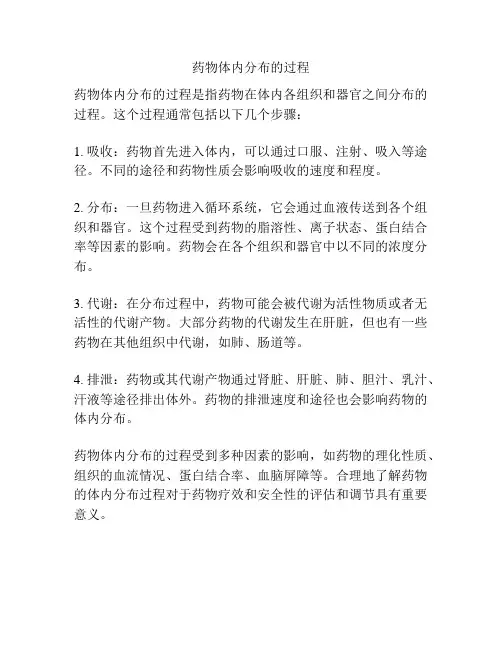 药物体内分布的过程

药物体内分布的过程是指药物在体内各组织和器官之间分布的过程。这个过程通常包括以下几个步骤：

1. 吸收：药物首先进入体内，可以通过口服、注射、吸入等途径。不同的途径和药物性质会影响吸收的速度和程度。

2. 分布：一旦药物进入循环系统，它会通过血液传送到各个组织和器官。这个过程受到药物的脂溶性、离子状态、蛋白结合率等因素的影响。药物会在各个组织和器官中以不同的浓度分布。

3. 代谢：在分布过程中，药物可能会被代谢为活性物质或者无活性的代谢产物。大部分药物的代谢发生在肝脏，但也有一些药物在其他组织中代谢，如肺、肠道等。

4. 排泄：药物或其代谢产物通过肾脏、肝脏、肺、胆汁、乳汁、汗液等途径排出体外。药物的排泄速度和途径也会影响药物的体内分布。

药物体内分布的过程受到多种因素的影响，如药物的理化性质、组织的血流情况、蛋白结合率、血脑屏障等。合理地了解药物的体内分布过程对于药物疗效和安全性的评估和调节具有重要意义。